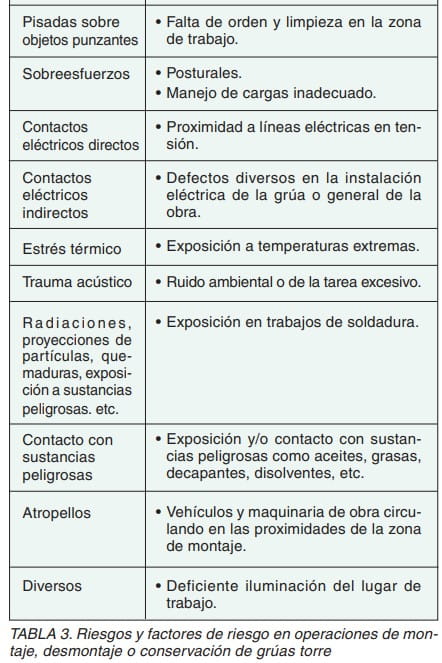 | | |
|---|---|
| Pisadas sobre objetos punzantes | • Falta de orden y limpieza en la zona de trabajo. |
| Sobreesfuerzos | • Posturales. • Manejo de cargas inadecuado. |
| Contactos eléctricos directos | • Proximidad a líneas eléctricas en tensión. |
| Contactos eléctricos indirectos | • Defectos diversos en la instalación eléctrica de la grúa o general de la obra. |
| Estrés térmico | • Exposición a temperaturas extremas. |
| Trauma acústico | • Ruido ambiental o de la tarea excesivo. |
| Radiaciones, proyecciones de partículas, quemaduras, exposición a sustancias peligrosas. etc. | • Exposición en trabajos de soldadura. |
| Contacto con sustancias peligrosas | • Exposición y/o contacto con sustancias peligrosas como aceites, grasas, decapantes, disolventes, etc. |
| Atropellos | • Vehículos y maquinaria de obra circulando en las proximidades de la zona de montaje. |
| Diversos | • Deficiente iluminación del lugar de trabajo. |

TABLA 3. Riesgos y factores de riesgo en operaciones de montaje, desmontaje o conservación de grúas torre